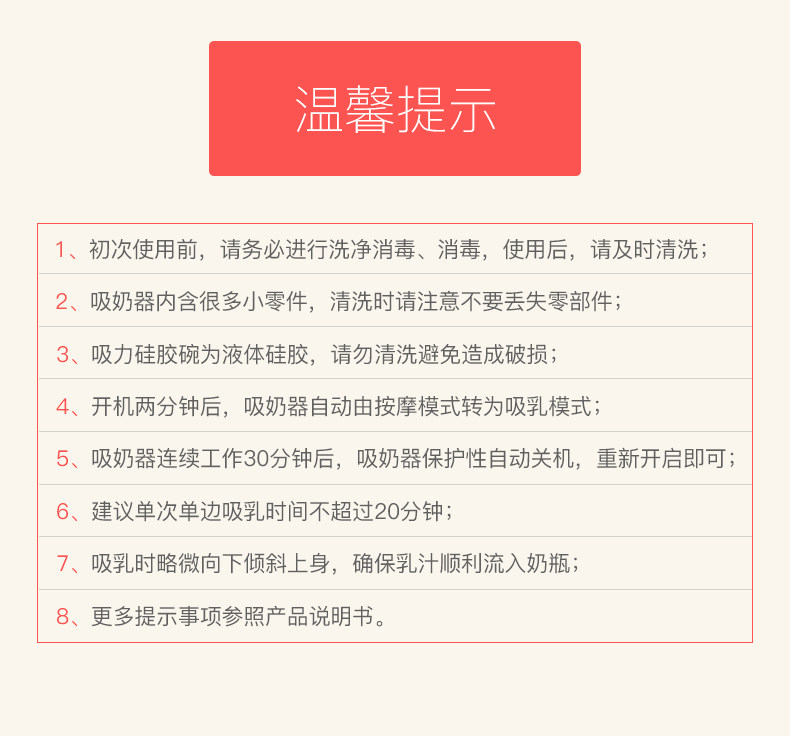 温馨提示

1、初次使用前，请务必进行洗净消毒、消毒，使用后，请及时清洗；

2、吸奶器内含很多小零件，清洗时请注意不要丢失零部件；

3、吸力硅胶碗为液体硅胶，请勿清洗避免造成破损；

4、开机两分钟后，吸奶器自动由按摩模式转为吸乳模式；

5、吸奶器连续工作30分钟后，吸奶器保护性自动关机，重新开启即可；

6、建议单次单边吸乳时间不超过20分钟；

7、吸乳时略微向下倾斜上身，确保乳汁顺利流入奶瓶；

8、更多提示事项参照产品说明书。